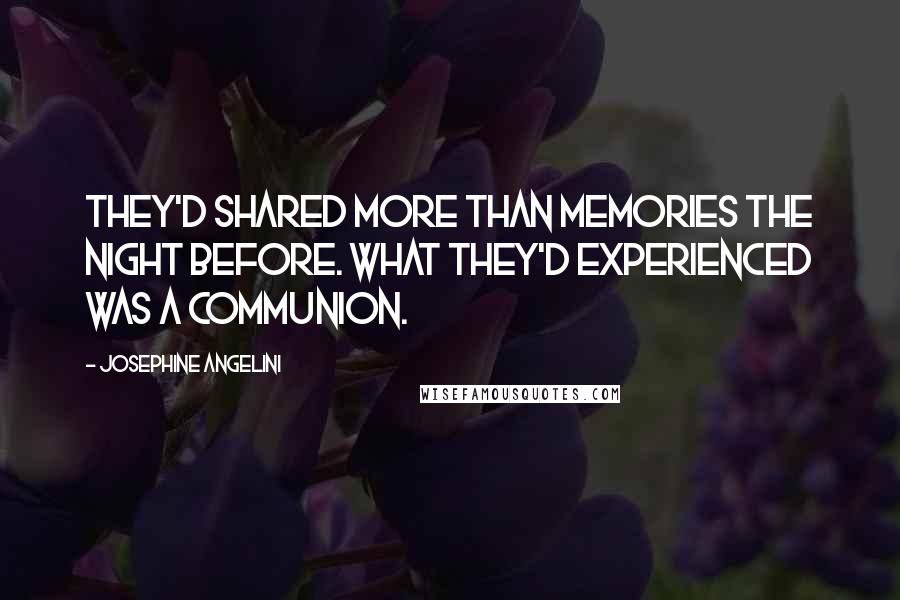 THEY'D SHARED MORE THAN MEMORIES THE NIGHT BEFORE. WHAT THEY'D EXPERIENCED WAS A COMMUNION.

- JOSEPHINE ANGELINI

WISEFAMOUSQUOTES.COM